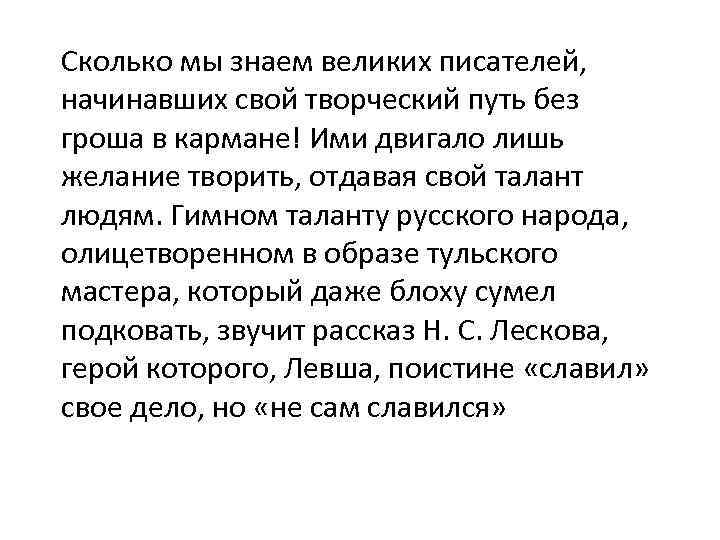 Сколько мы знаем великих писателей, начинавших свой творческий путь без гроша в кармане! Ими двигало лишь желание творить, отдавая свой талант людям. Гимном таланту русского народа, олицетворенном в образе тульского мастера, который даже блоху сумел подковать, звучит рассказ Н. С. Лескова, герой которого, Левша, поистине «славил» свое дело, но «не сам славился»